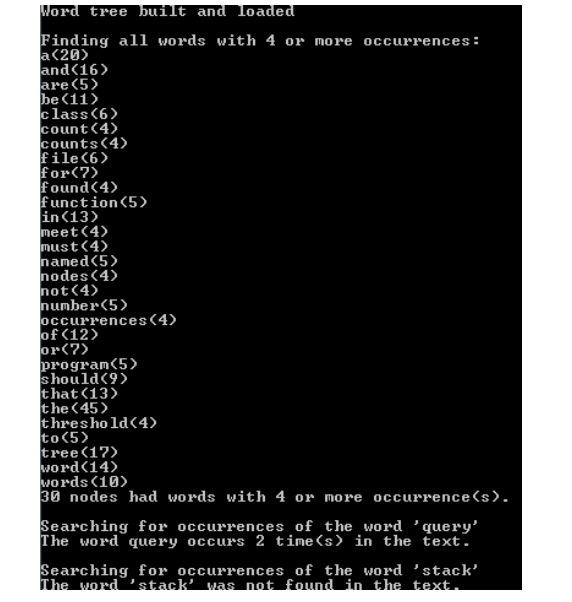 Word tree built and loaded

Finding all words with 4 or more occurrences:
a(20)
and(16)
are(5)
be(11)
class(6)
count(4)
counts(4)
file(6)
for(7)
found(4)
function(5)
in(13)
meet(4)
must(4)
named(5)
nodes(4)
not(4)
number(5)
occurrences(4)
of(12)
or(7)
program(5)
should(9)
that(13)
the(45)
threshold(4)
to(5)
tree(17)
word(14)
words(10)
30 nodes had words with 4 or more occurrence(s).

Searching for occurrences of the word 'query'
The word query occurs 2 time(s) in the text.

Searching for occurrences of the word 'stack'
The word 'stack' was not found in the text.